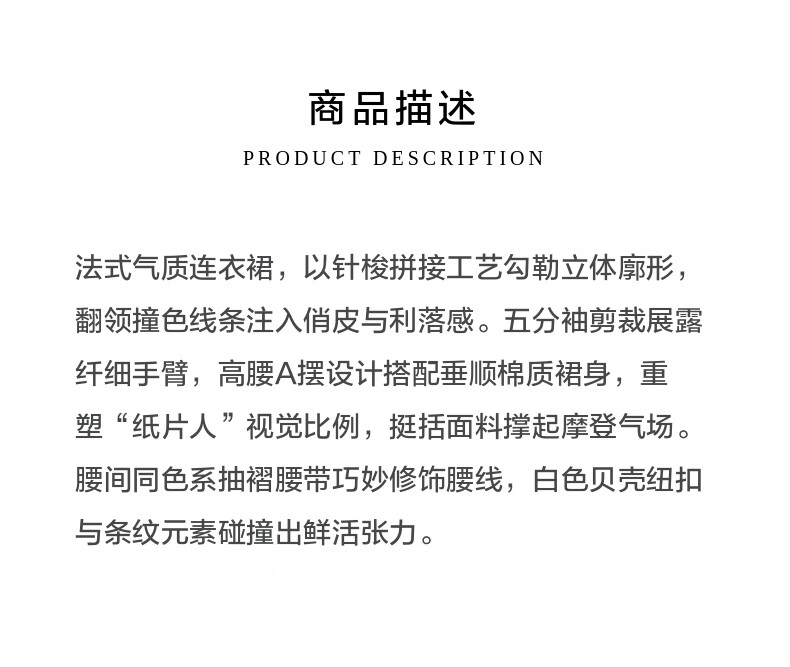 商品描述

PRODUCT DESCRIPTION

法式气质连衣裙，以针梭拼接工艺勾勒立体廓形，翻领撞色线条注入俏皮与利落感。五分袖剪裁展露纤细手臂，高腰A摆设计搭配垂顺棉质裙身，重塑“纸片人”视觉比例，挺括面料撑起摩登气场。腰间同色系抽褶腰带巧妙修饰腰线，白色贝壳纽扣与条纹元素碰撞出鲜活张力。